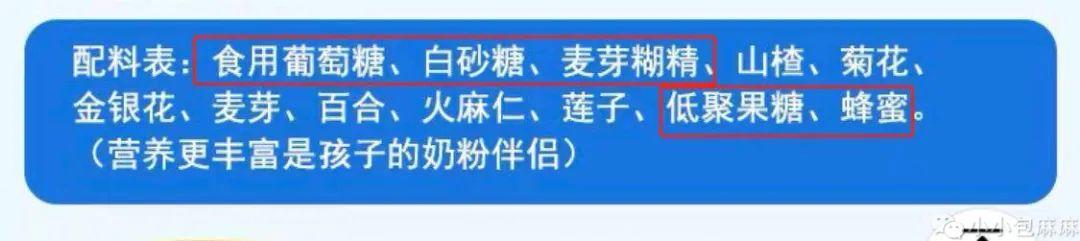 配料表：食用葡萄糖、白砂糖、麦芽糊精、山楂、菊花、金银花、麦芽、百合、火麻仁、莲子、低聚果糖、蜂蜜。（营养更丰富是孩子的奶粉伴侣）

小小包麻麻